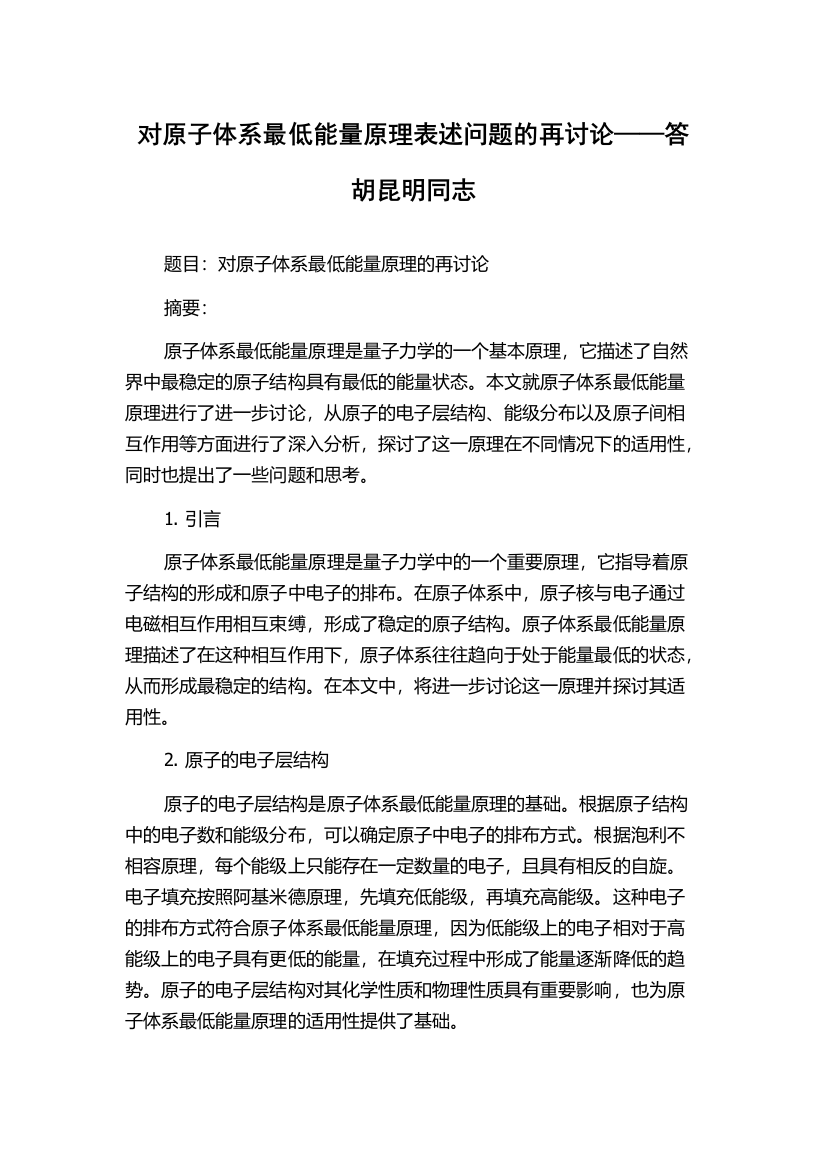 对原子体系最低能量原理表述问题的再讨论——答胡昆明同志

题目：对原子体系最低能量原理的再讨论

摘要：

原子体系最低能量原理是量子力学的一个基本原理，它描述了自然界中最稳定的原子结构具有最低的能量状态。本文就原子体系最低能量原理进行了进一步讨论，从原子的电子层结构、能级分布以及原子间相互作用等方面进行了深入分析，探讨了这一原理在不同情况下的适用性，同时也提出了一些问题和思考。

1. 引言

原子体系最低能量原理是量子力学中的一个重要原理，它指导着原子结构的形成和原子中电子的排布。在原子体系中，原子核与电子通过电磁相互作用相互束缚，形成了稳定的原子结构。原子体系最低能量原理描述了在这种相互作用下，原子体系往往趋向于处于能量最低的状态，从而形成最稳定的结构。在本文中，将进一步讨论这一原理并探讨其适用性。

2. 原子的电子层结构

原子的电子层结构是原子体系最低能量原理的基础。根据原子结构中的电子数和能级分布，可以确定原子中电子的排布方式。根据泡利不相容原理，每个能级上只能存在一定数量的电子，且具有相反的自旋。电子填充按照阿基米德原理，先填充低能级，再填充高能级。这种电子的排布方式符合原子体系最低能量原理，因为低能级上的电子相对于高能级上的电子具有更低的能量，在填充过程中形成了能量逐渐降低的趋势。原子的电子层结构对其化学性质和物理性质具有重要影响，也为原子体系最低能量原理的适用性提供了基础。